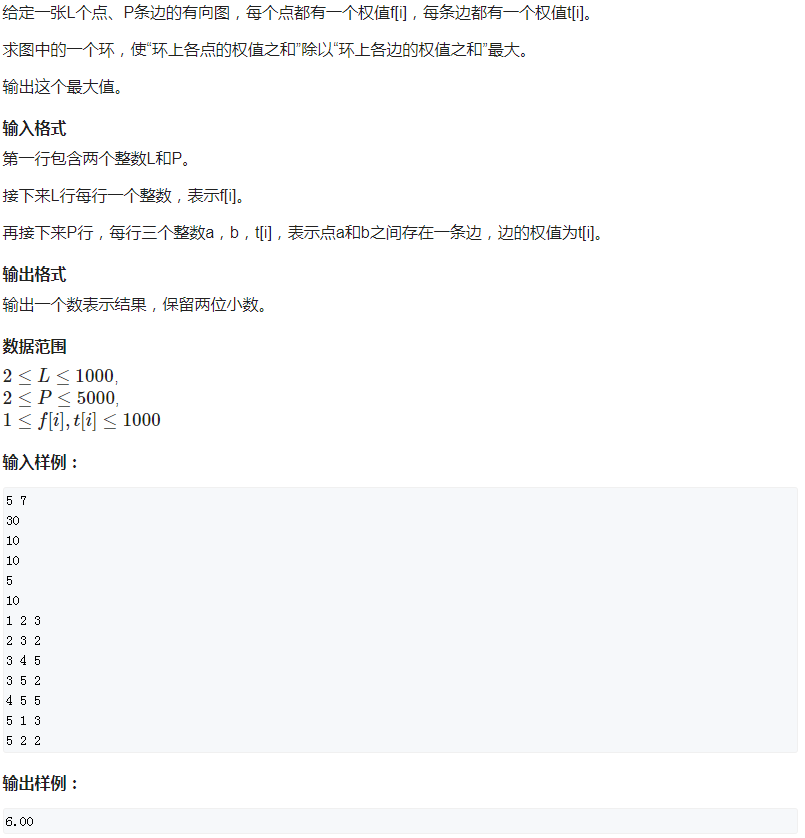 给定一张L个点、P条边的有向图，每个点都有一个权值f[i]，每条边都有一个权值t[i]。

求图中的一个环，使“环上各点的权值之和”除以“环上各边的权值之和”最大。

输出这个最大值。

输入格式

第一行包含两个整数L和P。

接下来L行每行一个整数，表示f[i]。

再接下来P行，每行三个整数a，b，t[i]，表示点a和b之间存在一条边，边的权值为t[i]。

输出格式

输出一个数表示结果，保留两位小数。

数据范围

$2 \le L \le 1000$,
$2 \le P \le 5000$,
$1 \le f[i], t[i] \le 1000$

输入样例：

5 7
30
10
10
5
10
1 2 3
2 3 2
3 4 5
3 5 2
4 5 5
5 1 3
5 2 2

输出样例：

6.00